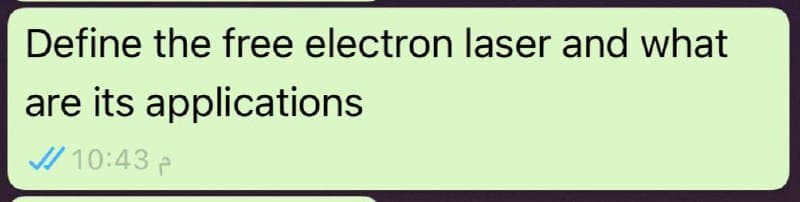 Define the free electron laser and what are its applications

10:43 م